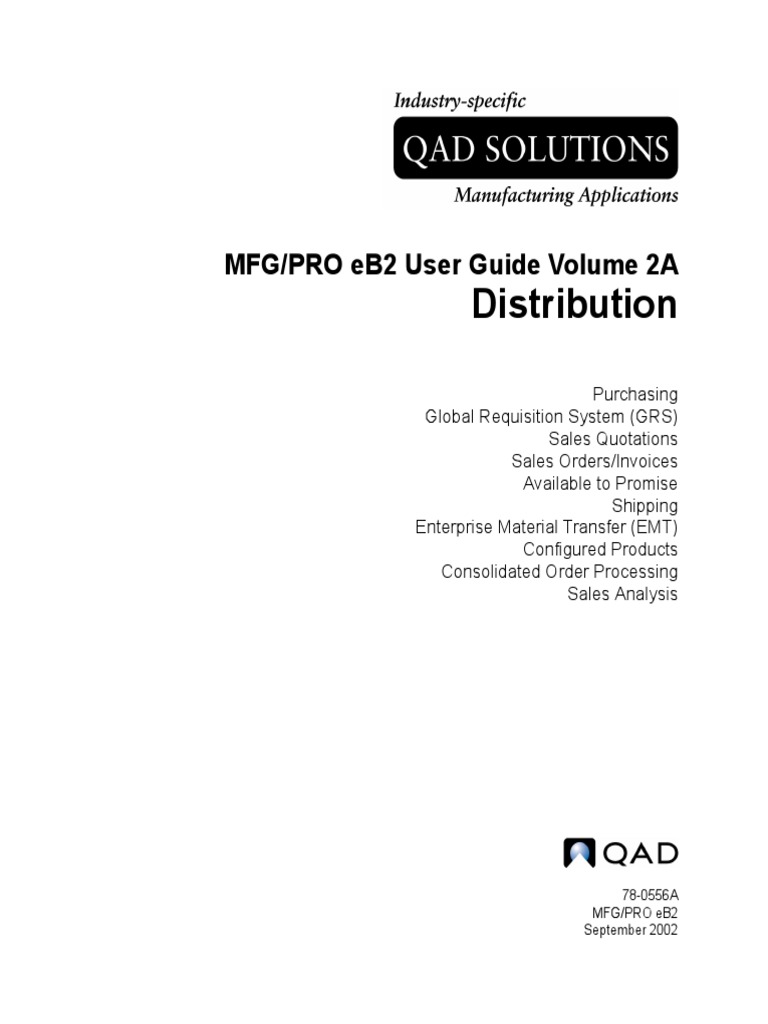 Industry-specific
QAD SOLUTIONS
Manufacturing Applications

MFG/PRO eB2 User Guide Volume 2A
Distribution

Purchasing
Global Requisition System (GRS)
Sales Quotations
Sales Orders/Invoices
Available to Promise
Shipping
Enterprise Material Transfer (EMT)
Configured Products
Consolidated Order Processing
Sales Analysis

QAD

78-0556A
MFG/PRO eB2
September 2002